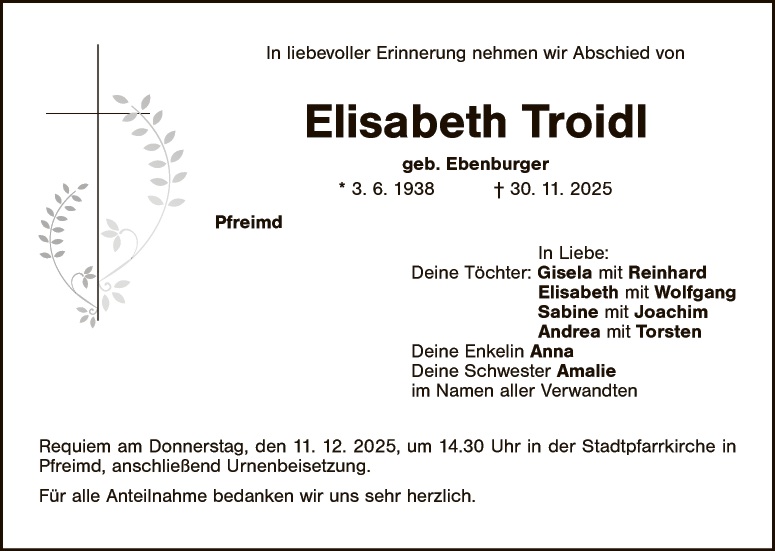 In liebevoller Erinnerung nehmen wir Abschied von

Elisabeth Troidl

geb. Ebenburger

* 3. 6. 1938 † 30. 11. 2025

Pfreimd

In Liebe:
Deine Töchter: Gisela mit Reinhard
Elisabeth mit Wolfgang
Sabine mit Joachim
Andrea mit Torsten
Deine Enkelin Anna
Deine Schwester Amalie
im Namen aller Verwandten

Requiem am Donnerstag, den 11. 12. 2025, um 14.30 Uhr in der Stadtpfarrkirche in Pfreimd, anschließend Urnenbeisetzung.

Für alle Anteilnahme bedanken wir uns sehr herzlich.